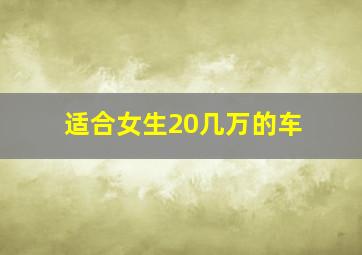 适合女生20几万的车